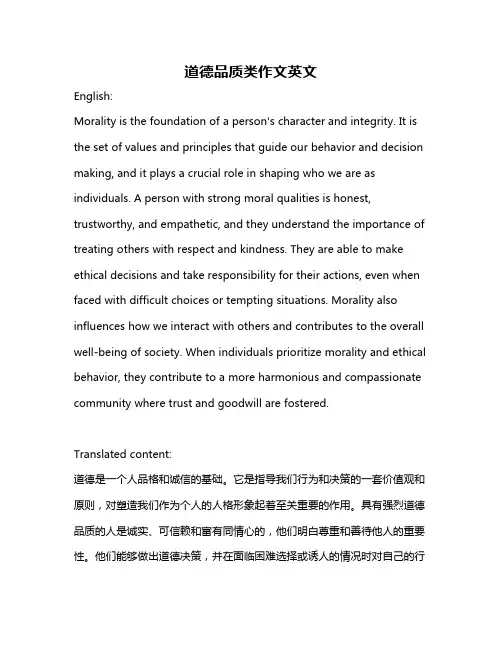 道德品质类作文英文

English:

Morality is the foundation of a person's character and integrity. It is the set of values and principles that guide our behavior and decision making, and it plays a crucial role in shaping who we are as individuals. A person with strong moral qualities is honest, trustworthy, and empathetic, and they understand the importance of treating others with respect and kindness. They are able to make ethical decisions and take responsibility for their actions, even when faced with difficult choices or tempting situations. Morality also influences how we interact with others and contributes to the overall well-being of society. When individuals prioritize morality and ethical behavior, they contribute to a more harmonious and compassionate community where trust and goodwill are fostered.

Translated content:

道德是一个人品格和诚信的基础。它是指导我们行为和决策的一套价值观和原则，对塑造我们作为个人的人格形象起着至关重要的作用。具有强烈道德品质的人是诚实、可信赖和富有同情心的，他们明白尊重和善待他人的重要性。他们能够做出道德决策，并在面临困难选择或诱人的情况时对自己的行